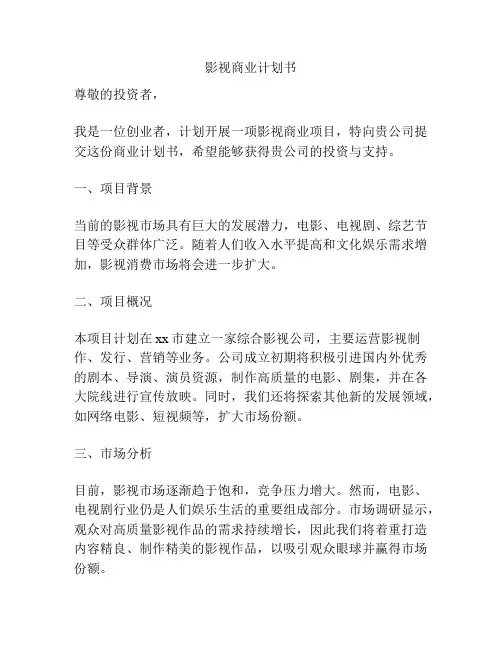 影视商业计划书

尊敬的投资者，

我是一位创业者，计划开展一项影视商业项目，特向贵公司提交这份商业计划书，希望能够获得贵公司的投资与支持。

一、项目背景

当前的影视市场具有巨大的发展潜力，电影、电视剧、综艺节目等受众群体广泛。随着人们收入水平提高和文化娱乐需求增加，影视消费市场将会进一步扩大。

二、项目概况

本项目计划在 xx 市建立一家综合影视公司，主要运营影视制作、发行、营销等业务。公司成立初期将积极引进国内外优秀的剧本、导演、演员资源，制作高质量的电影、剧集，并在各大院线进行宣传放映。同时，我们还将探索其他新的发展领域，如网络电影、短视频等，扩大市场份额。

三、市场分析

目前，影视市场逐渐趋于饱和，竞争压力增大。然而，电影、电视剧行业仍是人们娱乐生活的重要组成部分。市场调研显示，观众对高质量影视作品的需求持续增长，因此我们将着重打造内容精良、制作精美的影视作品，以吸引观众眼球并赢得市场份额。